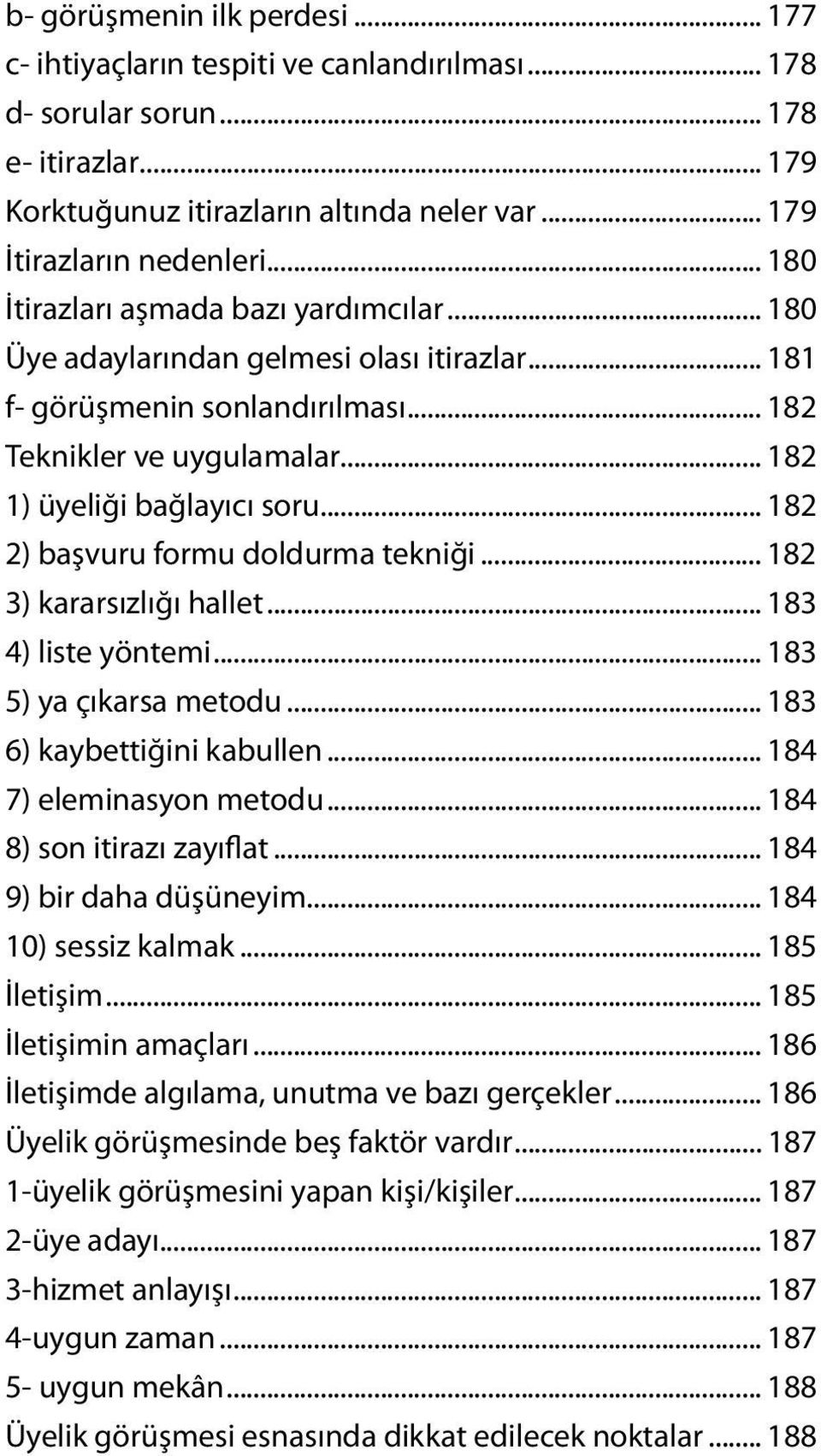 b- görüşmenin ilk perdesi ... 177
c- ihtiyaçların tespiti ve canlandırılması ... 178
d- sorular sorun ... 178
e- itirazlar ... 179
Korktuğunuz itirazların altında neler var ... 179
İtirazların nedenleri ... 180
İtirazları aşmada bazı yardımcılar ... 180
Üye adaylarından gelmesi olası itirazlar ... 181
f- görüşmenin sonlandırılması ... 182
Teknikler ve uygulamalar ... 182
1) üyeliği bağlayıcı soru ... 182
2) başvuru formu doldurma tekniği ... 182
3) kararsızlığı hallet ... 183
4) liste yöntemi ... 183
5) ya çıkarsa metodu ... 183
6) kaybettiğini kabullen ... 184
7) eleminasyon metodu ... 184
8) son itirazı zayıflat ... 184
9) bir daha düşüneyim ... 184
10) sessiz kalmak ... 185
İletişim ... 185
İletişimin amaçları ... 186
İletişimde algılama, unutma ve bazı gerçekler ... 186
Üyelik görüşmesinde beş faktör vardır ... 187
1-üyelik görüşmesini yapan kişi/kişiler ... 187
2-üye adayı ... 187
3-hizmet anlayışı ... 187
4-uygun zaman ... 187
5- uygun mekân ... 188
Üyelik görüşmesi esnasında dikkat edilecek noktalar ... 188